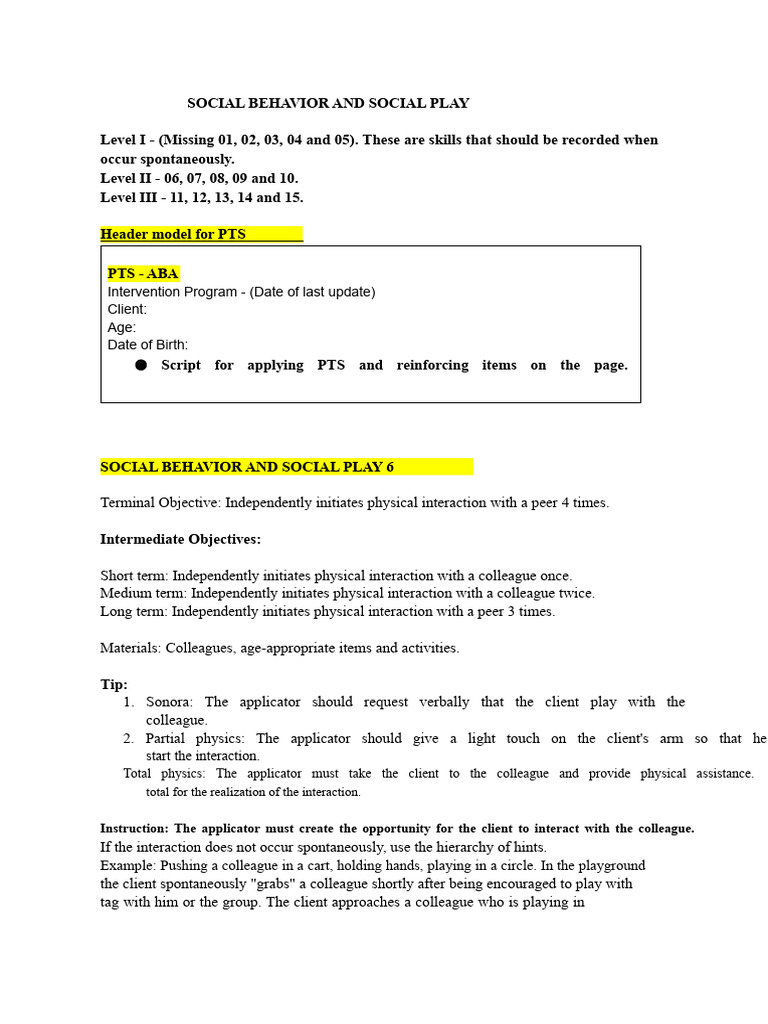 SOCIAL BEHAVIOR AND SOCIAL PLAY

Level I - (Missing 01, 02, 03, 04 and 05). These are skills that should be recorded when occur spontaneously.
Level II - 06, 07, 08, 09 and 10.
Level III - 11, 12, 13, 14 and 15.

Header model for PTS

PTS - ABA
Intervention Program - (Date of last update)
Client:
Age:
Date of Birth:
● Script for applying PTS and reinforcing items on the page.

SOCIAL BEHAVIOR AND SOCIAL PLAY 6

Terminal Objective: Independently initiates physical interaction with a peer 4 times.

Intermediate Objectives:

Short term: Independently initiates physical interaction with a colleague once.
Medium term: Independently initiates physical interaction with a colleague twice.
Long term: Independently initiates physical interaction with a peer 3 times.

Materials: Colleagues, age-appropriate items and activities.

Tip:
1. Sonora: The applicator should request verbally that the client play with the colleague.
2. Partial physics: The applicator should give a light touch on the client's arm so that he start the interaction.
Total physics: The applicator must take the client to the colleague and provide physical assistance. total for the realization of the interaction.

Instruction: The applicator must create the opportunity for the client to interact with the colleague.
If the interaction does not occur spontaneously, use the hierarchy of hints.
Example: Pushing a colleague in a cart, holding hands, playing in a circle. In the playground the client spontaneously "grabs" a colleague shortly after being encouraged to play with tag with him or the group. The client approaches a colleague who is playing in